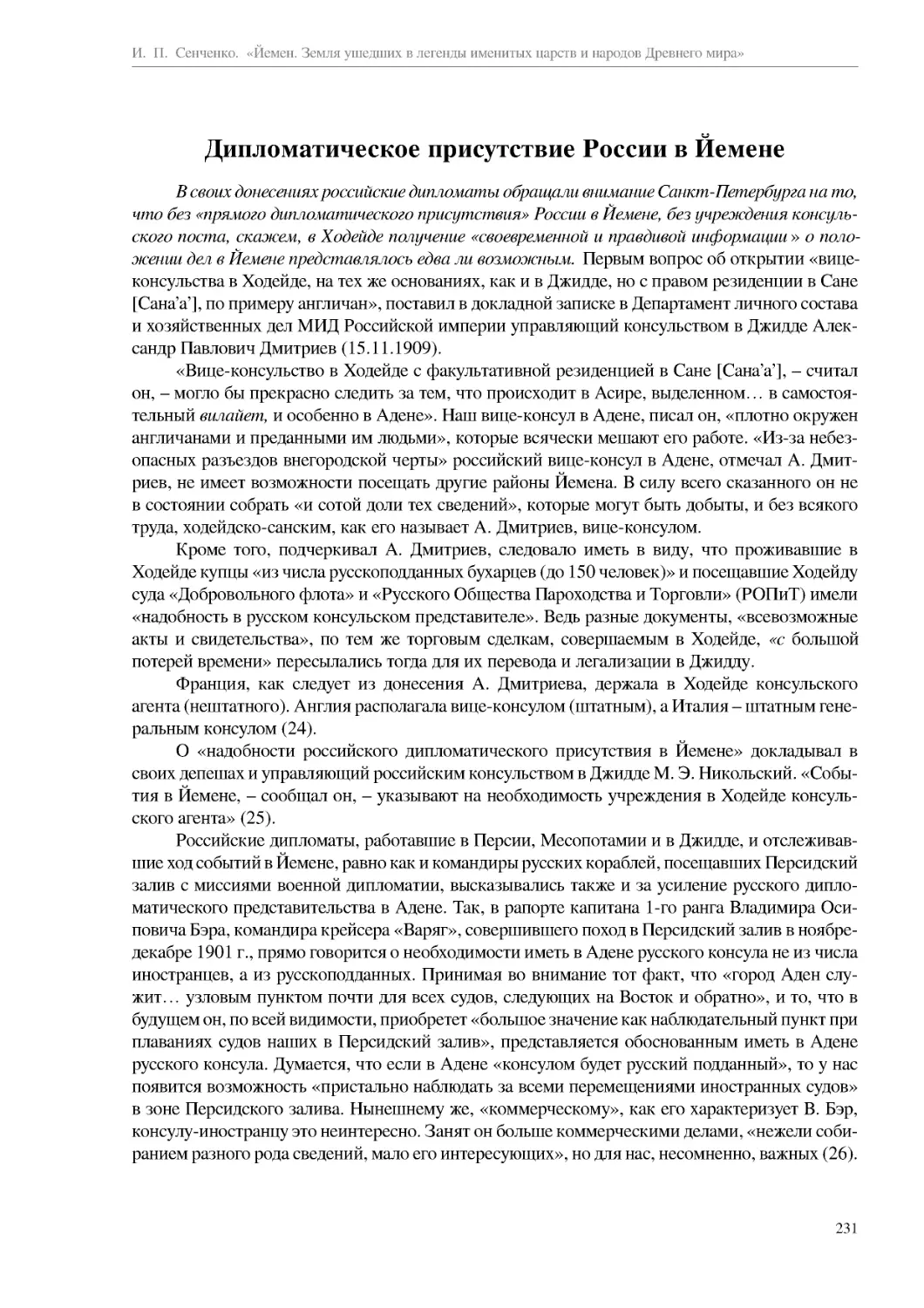 И. П. Сенченко. «Йемен. Земля ушедших в легенды именитых царств и народов Древнего мира»

Дипломатическое присутствие России в Йемене

В своих донесениях российские дипломаты обращали внимание Санкт-Петербурга на то, что без «прямого дипломатического присутствия» России в Йемене, без учреждения консульского поста, скажем, в Ходейде получение «своевременной и правдивой информации» о положении дел в Йемене представлялось едва ли возможным. Первым вопрос об открытии «вице-консульства в Ходейде, на тех же основаниях, как и в Джидде, но с правом резиденции в Сане [Сана'а'], по примеру англичан», поставил в докладной записке в Департамент личного состава и хозяйственных дел МИД Российской империи управляющий консульством в Джидде Александр Павлович Дмитриев (15.11.1909).

«Вице-консульство в Ходейде с факультативной резиденцией в Сане [Сана'а'], – считал он, – могло бы прекрасно следить за тем, что происходит в Асире, выделенном… в самостоятельный вилайет, и особенно в Адене». Наш вице-консул в Адене, писал он, «плотно окружен англичанами и преданными им людьми», которые всячески мешают его работе. «Из-за небезопасных разъездов внегородской черты» российский вице-консул в Адене, отмечал А. Дмитриев, не имеет возможности посещать другие районы Йемена. В силу всего сказанного он не в состоянии собрать «и сотой доли тех сведений», которые могут быть добыты, и без всякого труда, ходейдско-санским, как его называет А. Дмитриев, вице-консулом.

Кроме того, подчеркивал А. Дмитриев, следовало иметь в виду, что проживавшие в Ходейде купцы «из числа русскоподданных бухарцев (до 150 человек)» и посещавшие Ходейду суда «Добровольного флота» и «Русского Общества Пароходства и Торговли» (РОПиТ) имели «надобность в русском консульском представителе». Ведь разные документы, «всевозможные акты и свидетельства», по тем же торговым сделкам, совершаемым в Ходейде, «с большой потерей времени» пересылались тогда для их перевода и легализации в Джидду.

Франция, как следует из донесения А. Дмитриева, держала в Ходейде консульского агента (нештатного). Англия располагала вице-консулом (штатным), а Италия – штатным генеральным консулом (24).

О «надобности российского дипломатического присутствия в Йемене» докладывал в своих депешах и управляющий российским консульством в Джидде М. Э. Никольский. «События в Йемене, – сообщал он, – указывают на необходимость учреждения в Ходейде консульского агента» (25).

Российские дипломаты, работавшие в Персии, Месопотамии и в Джидде, и отслеживавшие ход событий в Йемене, равно как и командиры русских кораблей, посещавших Персидский залив с миссиями военной дипломатии, высказывались также и за усиление русского дипломатического представительства в Адене. Так, в рапорте капитана 1-го ранга Владимира Осиповича Бэра, командира крейсера «Варяг», совершившего поход в Персидский залив в ноябре-декабре 1901 г., прямо говорится о необходимости иметь в Адене русского консула не из числа иностранцев, а из русскоподданных. Принимая во внимание тот факт, что «город Аден служит… узловым пунктом почти для всех судов, следующих на Восток и обратно», и то, что в будущем он, по всей видимости, приобретет «большое значение как наблюдательный пункт при плаваниях судов наших в Персидский залив», представляется обоснованным иметь в Адене русского консула. Думается, что если в Адене «консулом будет русский подданный», то у нас появится возможность «пристально наблюдать за всеми перемещениями иностранных судов» в зоне Персидского залива. Нынешнему же, «коммерческому», как его характеризует В. Бэр, консулу-иностранцу это неинтересно. Занят он больше коммерческими делами, «нежели собиранием разного рода сведений, мало его интересующих», но для нас, несомненно, важных (26).

231